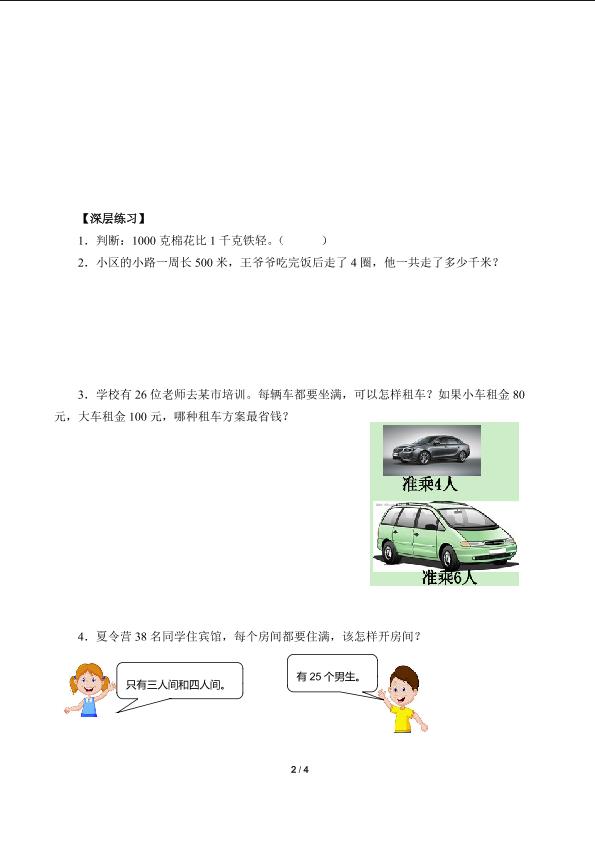 【深层练习】

1．判断：1000 克棉花比 1 千克铁轻。（　　）

2．小区的小路一周长 500 米，王爷爷吃完饭后走了 4 圈，他一共走了多少千米？

3．学校有 26 位老师去某市培训。每辆车都要坐满，可以怎样租车？如果小车租金 80 元，大车租金 100 元，哪种租车方案最省钱？

准乘4人

准乘6人

4．夏令营 38 名同学住宾馆，每个房间都要住满，该怎样开房间？

只有三人间和四人间。

有 25 个男生。

2 / 4